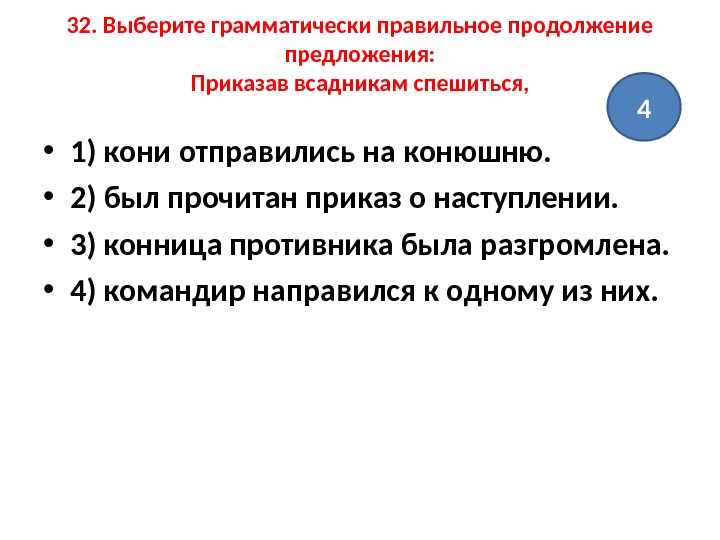 32. Выберите грамматически правильное продолжение предложения:
Приказав всадникам спешиться,

4

• 1) кони отправились на конюшню.
• 2) был прочитан приказ о наступлении.
• 3) конница противника была разгромлена.
• 4) командир направился к одному из них.